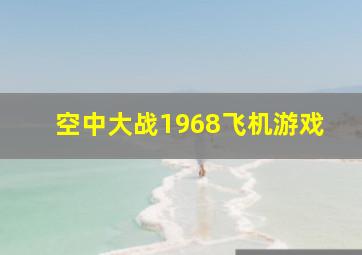 空中大战1968飞机游戏